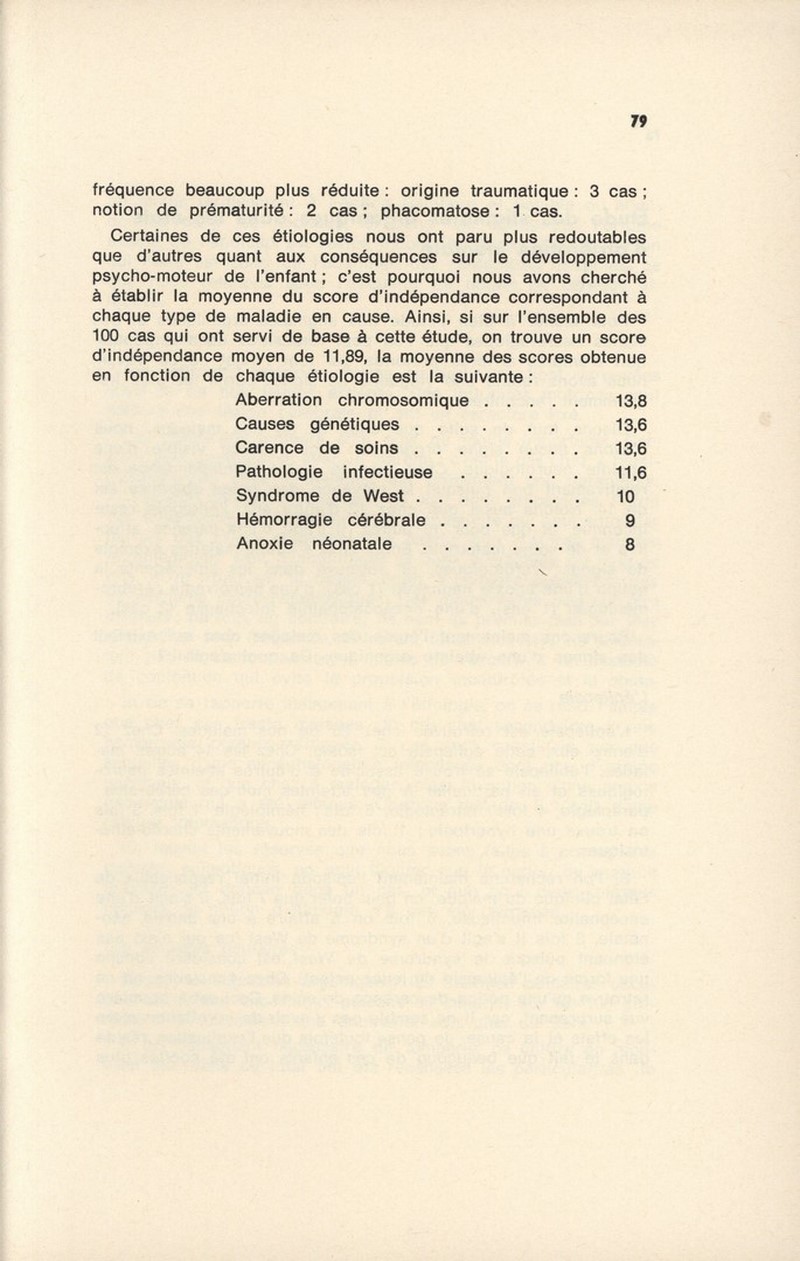 79

fréquence beaucoup plus réduite : origine traumatique : 3 cas ; notion de prématurité : 2 cas ; phacomatose : 1 cas.

Certaines de ces étiologies nous ont paru plus redoutables que d'autres quant aux conséquences sur le développement psycho-moteur de l'enfant ; c'est pourquoi nous avons cherché à établir la moyenne du score d'indépendance correspondant à chaque type de maladie en cause. Ainsi, si sur l'ensemble des 100 cas qui ont servi de base à cette étude, on trouve un score d'indépendance moyen de 11,89, la moyenne des scores obtenue en fonction de chaque étiologie est la suivante :

Aberration chromosomique . . . . . 13,8
Causes génétiques . . . . . . . . 13,6
Carence de soins . . . . . . . . 13,6
Pathologie infectieuse . . . . . . 11,6
Syndrome de West . . . . . . . . 10
Hémorragie cérébrale . . . . . . . 9
Anoxie néonatale . . . . . . . 8